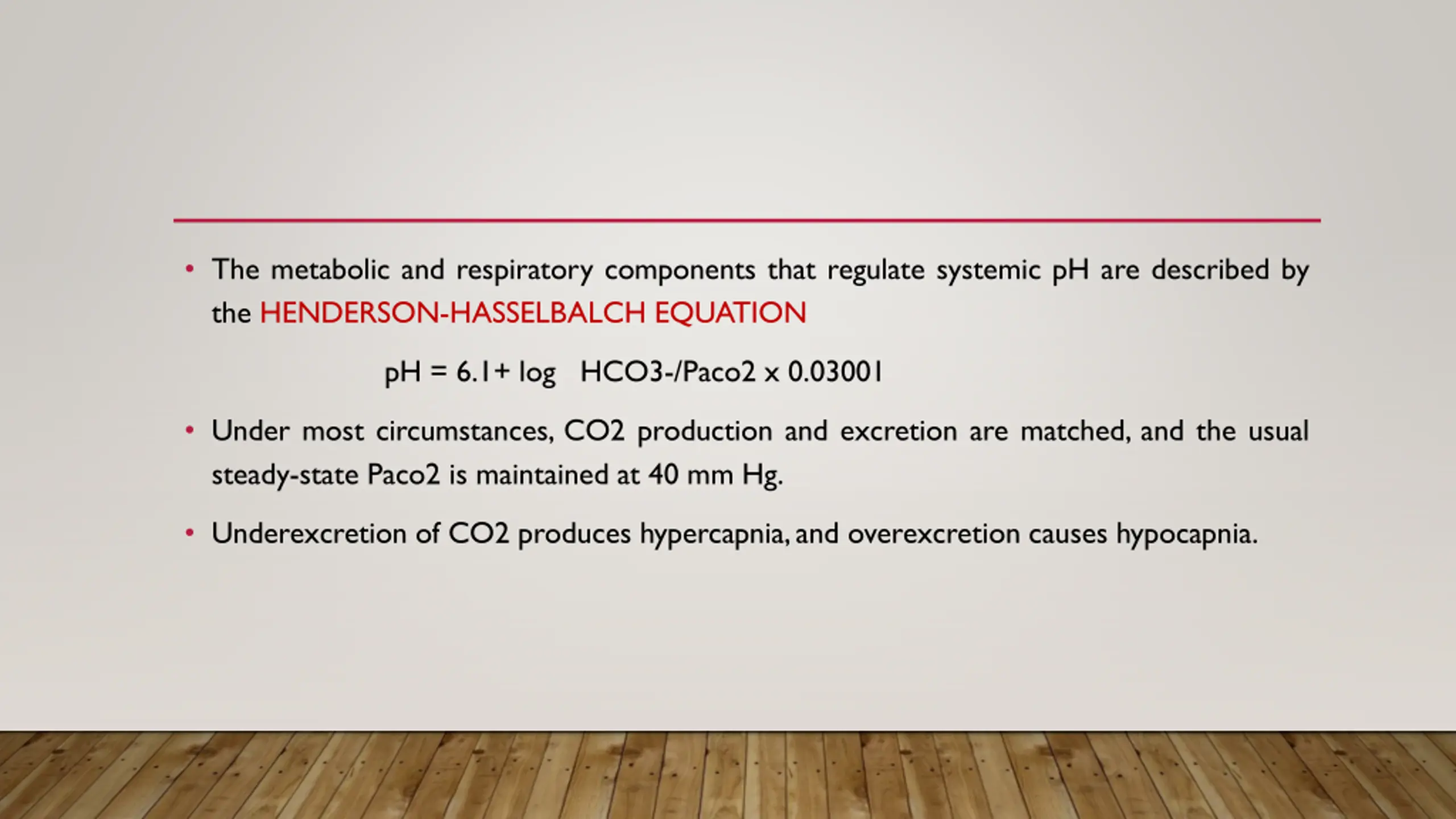 • The metabolic and respiratory components that regulate systemic pH are described by the HENDERSON-HASSELBALCH EQUATION

pH = 6.1+ log HCO3-/Paco2 x 0.03001

• Under most circumstances, CO2 production and excretion are matched, and the usual steady-state Paco2 is maintained at 40 mm Hg.

• Underexcretion of CO2 produces hypercapnia, and overexcretion causes hypocapnia.